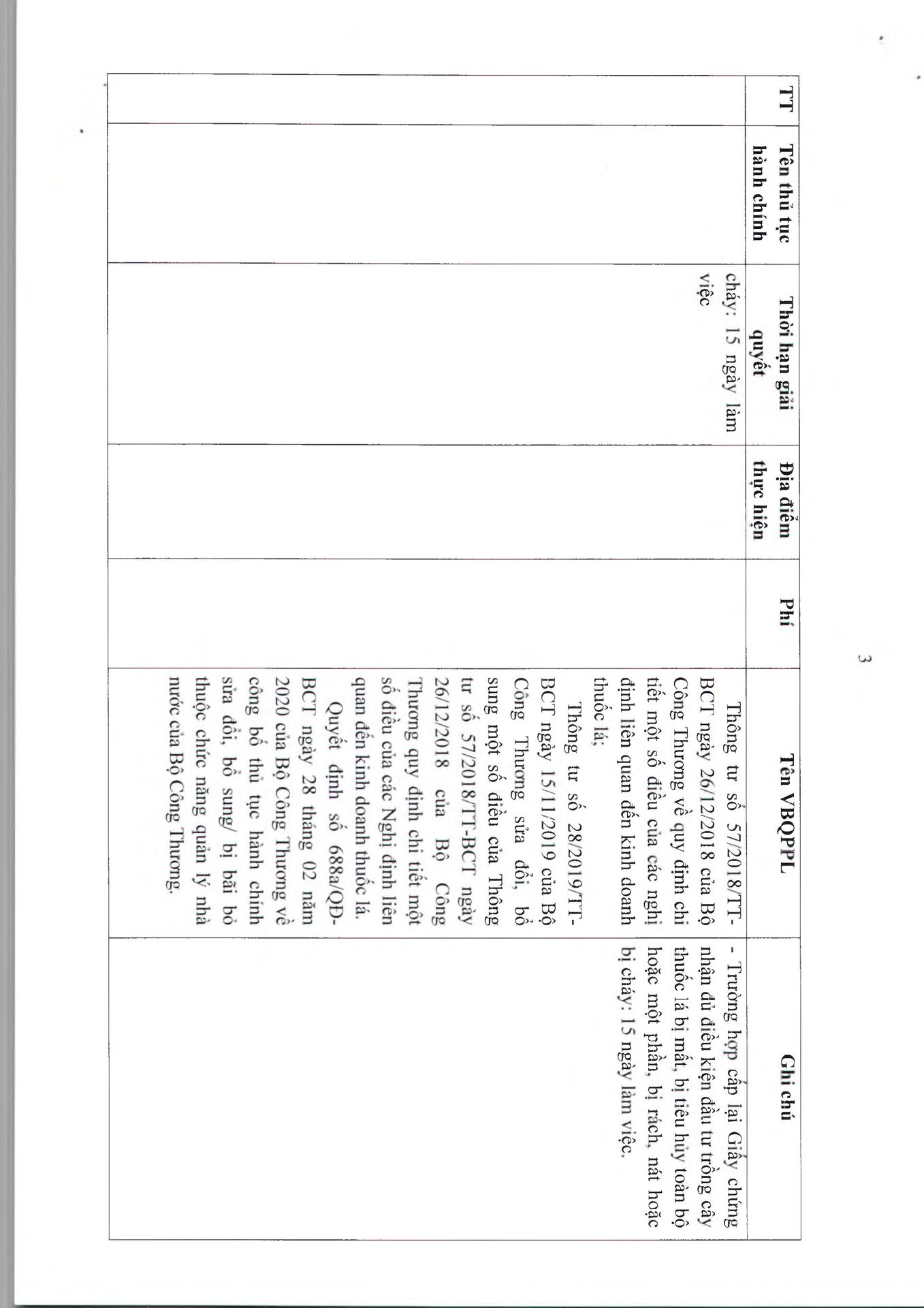 3

| TT | Tên thủ tục hành chính | Thời hạn giải quyết | Địa điểm thực hiện | Phí | Tên VBQPPL | Ghi chú |
|---|---|---|---|---|---|---|
| | | cháy: 15 ngày làm việc | | | Thông tư số 57/2018/TT-BCT ngày 26/12/2018 của Bộ Công Thương về quy định chi tiết một số điều của các nghị định liên quan đến kinh doanh thuốc lá; Thông tư số 28/2019/TT-BCT ngày 15/11/2019 của Bộ Công Thương sửa đổi, bổ sung một số điều của Thông tư số 57/2018/TT-BCT ngày 26/12/2018 của Bộ Công Thương quy định chi tiết một số điều của các Nghị định liên quan đến kinh doanh thuốc lá. Quyết định số 688a/QĐ-BCT ngày 28 tháng 02 năm 2020 của Bộ Công Thương về công bố thủ tục hành chính sửa đổi, bổ sung/ bị bãi bỏ thuộc chức năng quản lý nhà nước của Bộ Công Thương. | - Trường hợp cấp lại Giấy chứng nhận đủ điều kiện đầu tư trồng cây thuốc lá bị mất, bị tiêu hủy toàn bộ hoặc một phần, bị rách, nát hoặc bị cháy: 15 ngày làm việc. |